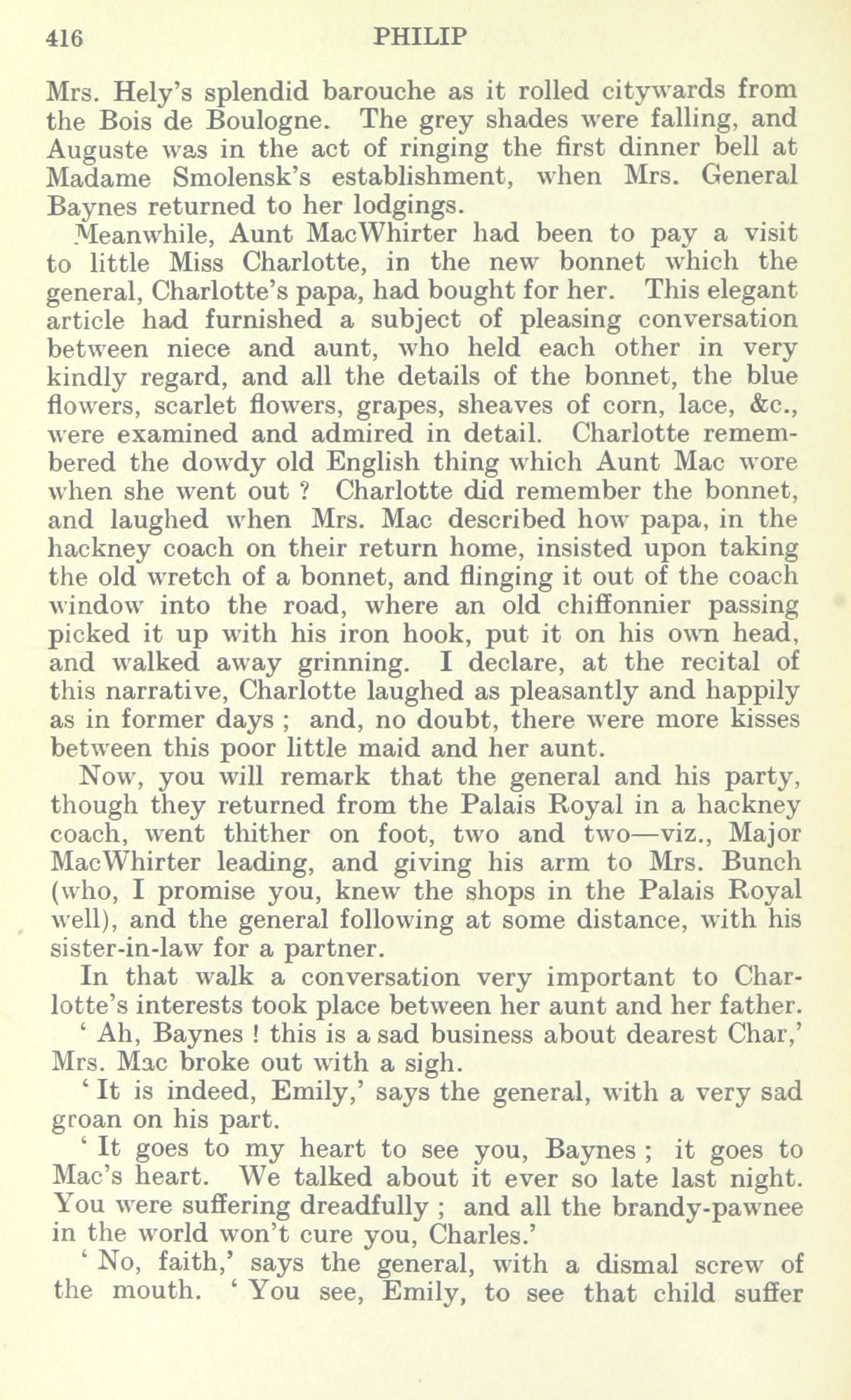 416 PHILIP

Mrs. Hely's splendid barouche as it rolled citywards from the Bois de Boulogne. The grey shades were falling, and Auguste was in the act of ringing the first dinner bell at Madame Smolensk's establishment, when Mrs. General Baynes returned to her lodgings.

Meanwhile, Aunt MacWhirter had been to pay a visit to little Miss Charlotte, in the new bonnet which the general, Charlotte's papa, had bought for her. This elegant article had furnished a subject of pleasing conversation between niece and aunt, who held each other in very kindly regard, and all the details of the bonnet, the blue flowers, scarlet flowers, grapes, sheaves of corn, lace, &c., were examined and admired in detail. Charlotte remembered the dowdy old English thing which Aunt Mac wore when she went out ? Charlotte did remember the bonnet, and laughed when Mrs. Mac described how papa, in the hackney coach on their return home, insisted upon taking the old wretch of a bonnet, and flinging it out of the coach window into the road, where an old chiffonnier passing picked it up with his iron hook, put it on his own head, and walked away grinning. I declare, at the recital of this narrative, Charlotte laughed as pleasantly and happily as in former days ; and, no doubt, there were more kisses between this poor little maid and her aunt.

Now, you will remark that the general and his party, though they returned from the Palais Royal in a hackney coach, went thither on foot, two and two—viz., Major MacWhirter leading, and giving his arm to Mrs. Bunch (who, I promise you, knew the shops in the Palais Royal well), and the general following at some distance, with his sister-in-law for a partner.

In that walk a conversation very important to Charlotte's interests took place between her aunt and her father.

' Ah, Baynes ! this is a sad business about dearest Char,' Mrs. Mac broke out with a sigh.

' It is indeed, Emily,' says the general, with a very sad groan on his part.

' It goes to my heart to see you, Baynes ; it goes to Mac's heart. We talked about it ever so late last night. You were suffering dreadfully ; and all the brandy-pawnee in the world won't cure you, Charles.'

' No, faith,' says the general, with a dismal screw of the mouth. ' You see, Emily, to see that child suffer